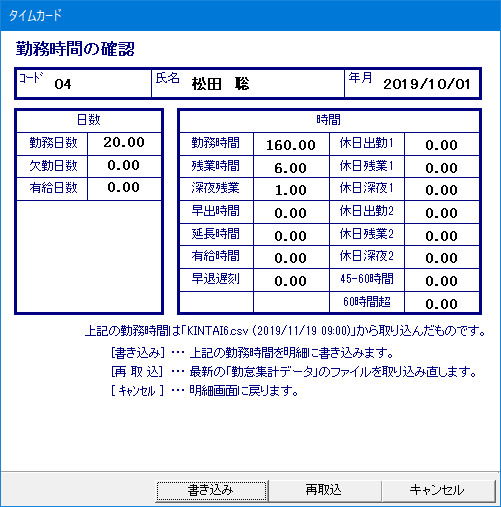 タイムカード

勤務時間の確認

| ｺｰﾄﾞ 04 | 氏名 松田 聡 | 年月 2019/10/01 |
|---|---|---|

| 日数 | |
|---|---|
| 勤務日数 | 20.00 |
| 欠勤日数 | 0.00 |
| 有給日数 | 0.00 |

| 時間 | | | |
|---|---|---|---|
| 勤務時間 | 160.00 | 休日出勤1 | 0.00 |
| 残業時間 | 6.00 | 休日残業1 | 0.00 |
| 深夜残業 | 1.00 | 休日深夜1 | 0.00 |
| 早出時間 | 0.00 | 休日出勤2 | 0.00 |
| 延長時間 | 0.00 | 休日残業2 | 0.00 |
| 有給時間 | 0.00 | 休日深夜2 | 0.00 |
| 早退遅刻 | 0.00 | 45-60時間 | 0.00 |
| | | 60時間超 | 0.00 |

上記の勤務時間は「KINTAI6.csv (2019/11/19 09:00)」から取り込んだものです。

[書き込み] ･･･ 上記の勤務時間を明細に書き込みます。
[再 取 込] ･･･ 最新の「勤怠集計データ」のファイルを取り込み直します。
[ ｷｬﾝｾﾙ ] ･･･ 明細画面に戻ります。

書き込み　再取込　キャンセル